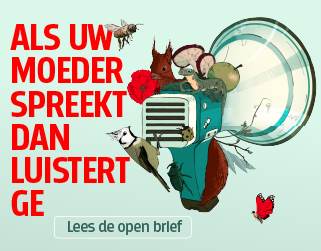 ALS UW MOEDER SPREEKT DAN LUISTERT GE

Lees de open brief